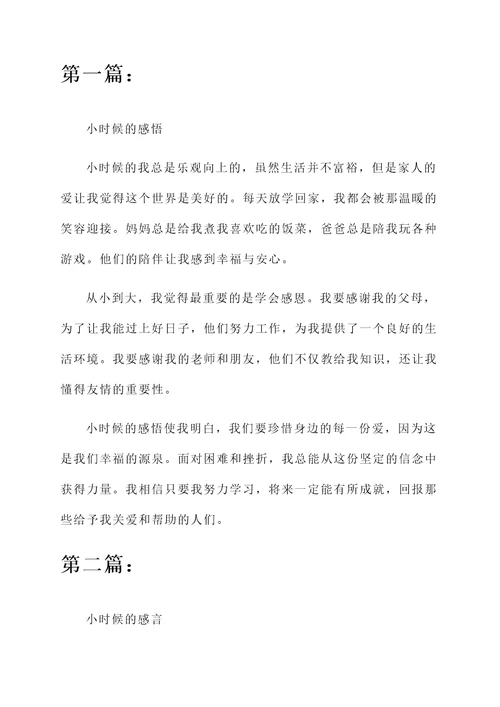 第一篇：

小时候的感悟

小时候的我总是乐观向上的，虽然生活并不富裕，但是家人的爱让我觉得这个世界是美好的。每天放学回家，我都会被那温暖的笑容迎接。妈妈总是给我煮我喜欢吃的饭菜，爸爸总是陪我玩各种游戏。他们的陪伴让我感到幸福与安心。

从小到大，我觉得最重要的是学会感恩。我要感谢我的父母，为了让我能过上好日子，他们努力工作，为我提供了一个良好的生活环境。我要感谢我的老师和朋友，他们不仅教给我知识，还让我懂得友情的重要性。

小时候的感悟使我明白，我们要珍惜身边的每一份爱，因为这是我们幸福的源泉。面对困难和挫折，我总能从这份坚定的信念中获得力量。我相信只要我努力学习，将来一定能有所成就，回报那些给予我关爱和帮助的人们。

第二篇：

小时候的感言